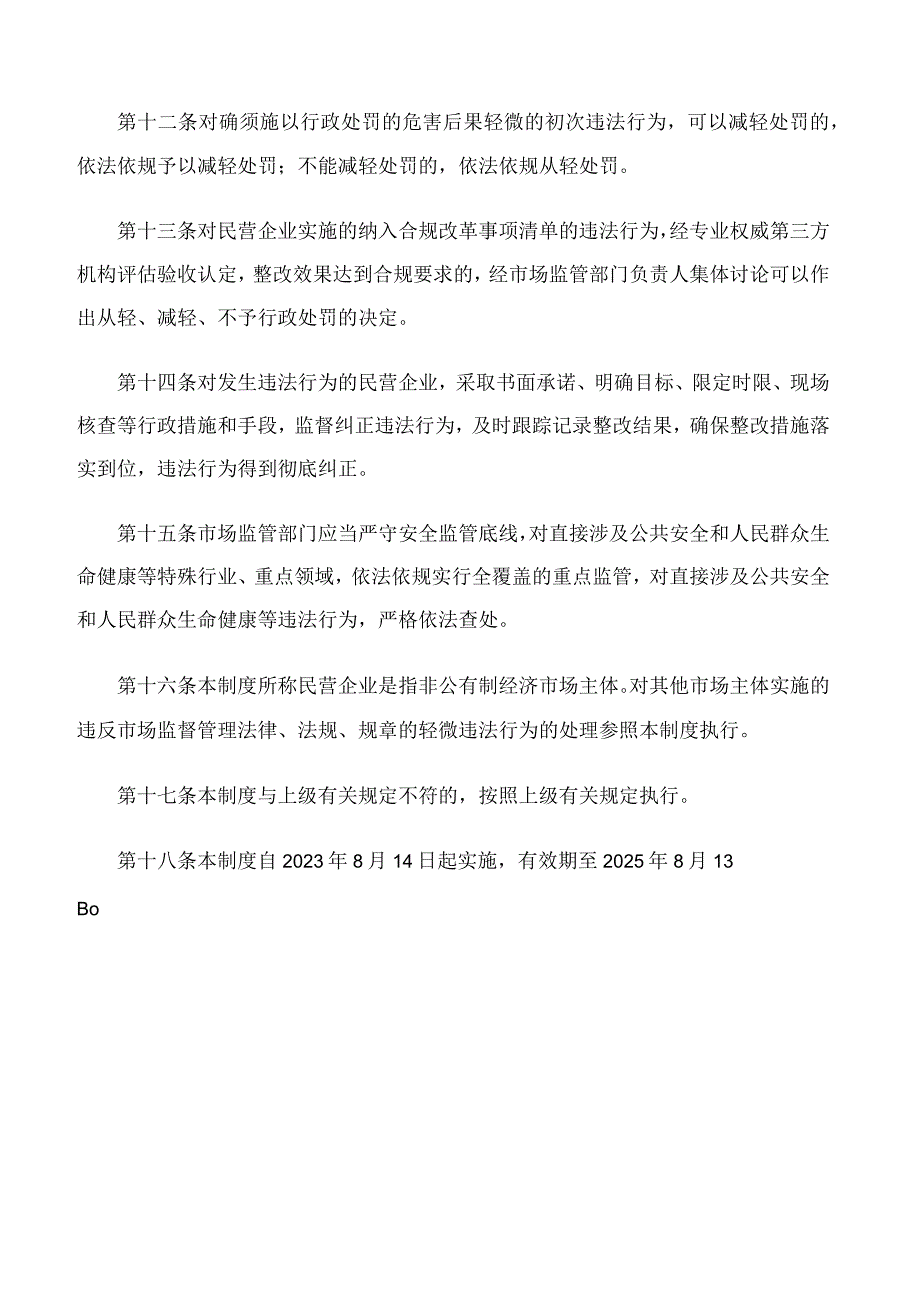 第十二条对确须施以行政处罚的危害后果轻微的初次违法行为，可以减轻处罚的，依法依规予以减轻处罚；不能减轻处罚的，依法依规从轻处罚。

第十三条对民营企业实施的纳入合规改革事项清单的违法行为，经专业权威第三方机构评估验收认定，整改效果达到合规要求的，经市场监管部门负责人集体讨论可以作出从轻、减轻、不予行政处罚的决定。

第十四条对发生违法行为的民营企业，采取书面承诺、明确目标、限定时限、现场核查等行政措施和手段，监督纠正违法行为，及时跟踪记录整改结果，确保整改措施落实到位，违法行为得到彻底纠正。

第十五条市场监管部门应当严守安全监管底线，对直接涉及公共安全和人民群众生命健康等特殊行业、重点领域，依法依规实行全覆盖的重点监管，对直接涉及公共安全和人民群众生命健康等违法行为，严格依法查处。

第十六条本制度所称民营企业是指非公有制经济市场主体。对其他市场主体实施的违反市场监督管理法律、法规、规章的轻微违法行为的处理参照本制度执行。

第十七条本制度与上级有关规定不符的，按照上级有关规定执行。

第十八条本制度自2023年8月14日起实施，有效期至2025年8月13

Bo